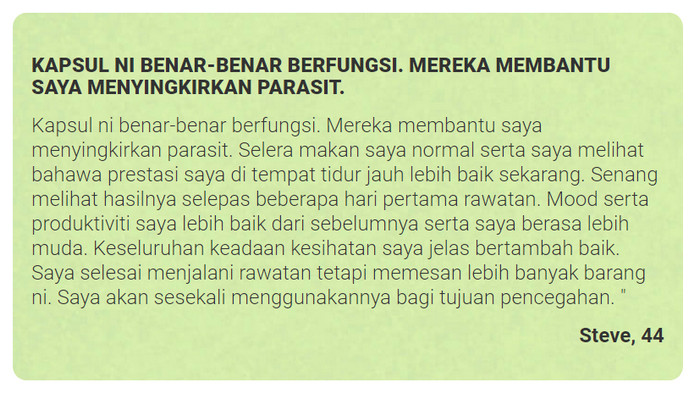 KAPSUL NI BENAR-BENAR BERFUNGSI. MEREKA MEMBANTU SAYA MENYINGKIRKAN PARASIT.

Kapsul ni benar-benar berfungsi. Mereka membantu saya menyingkirkan parasit. Selera makan saya normal serta saya melihat bahawa prestasi saya di tempat tidur jauh lebih baik sekarang. Senang melihat hasilnya selepas beberapa hari pertama rawatan. Mood serta produktiviti saya lebih baik dari sebelumnya serta saya berasa lebih muda. Keseluruhan keadaan kesihatan saya jelas bertambah baik. Saya selesai menjalani rawatan tetapi memesan lebih banyak barang ni. Saya akan sesekali menggunakannya bagi tujuan pencegahan. "

Steve, 44